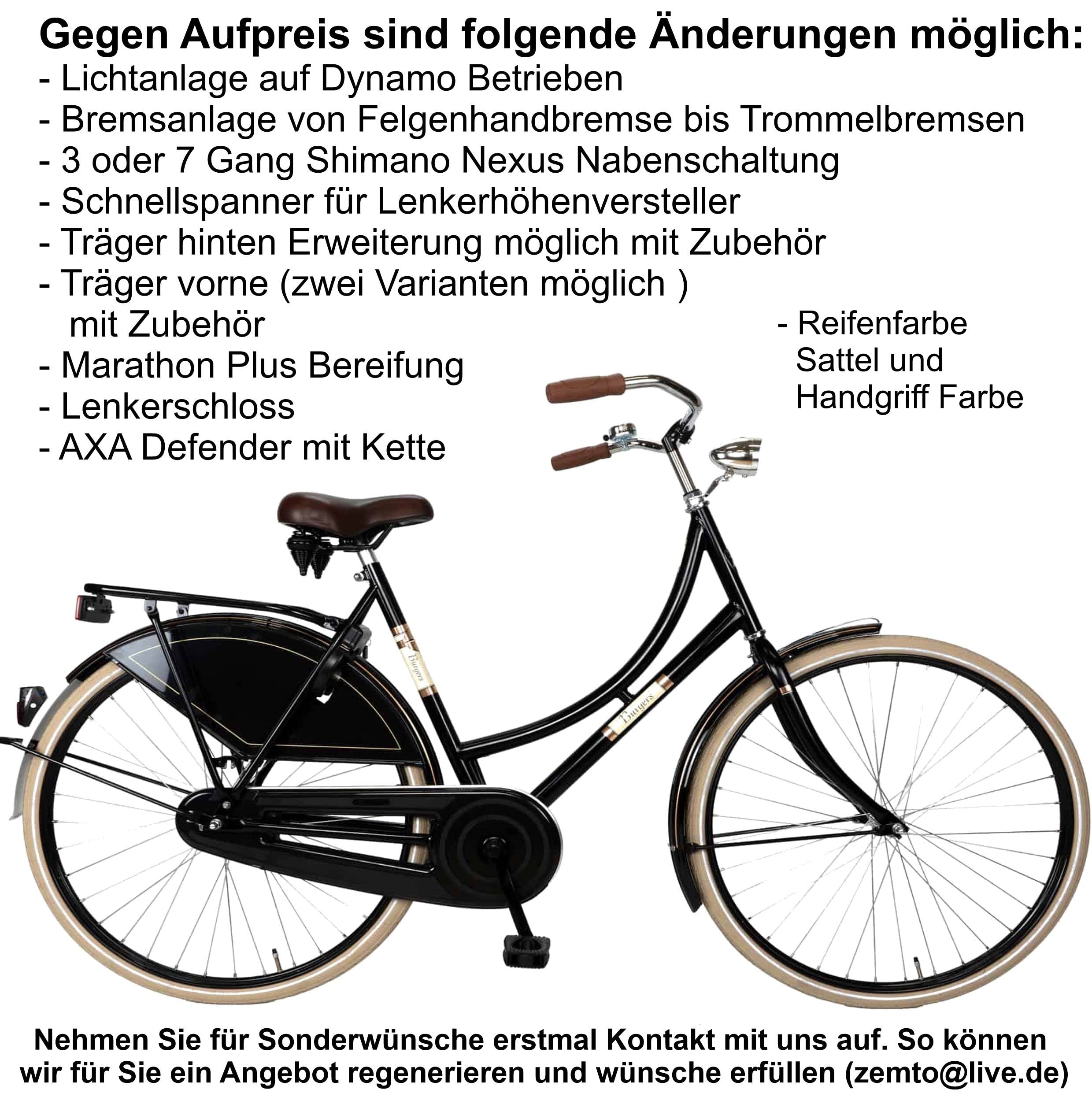 Gegen Aufpreis sind folgende Änderungen möglich:
- Lichtanlage auf Dynamo Betrieben
- Bremsanlage von Felgenhandbremse bis Trommelbremsen
- 3 oder 7 Gang Shimano Nexus Nabenschaltung
- Schnellspanner für Lenkerhöhenversteller
- Träger hinten Erweiterung möglich mit Zubehör
- Träger vorne (zwei Varianten möglich ) mit Zubehör
- Marathon Plus Bereifung
- Lenkerschloss
- AXA Defender mit Kette

- Reifenfarbe Sattel und Handgriff Farbe

Burgers

Burgers

Nehmen Sie für Sonderwünsche erstmal Kontakt mit uns auf. So können wir für Sie ein Angebot regenerieren und wünsche erfüllen (zemto@live.de)